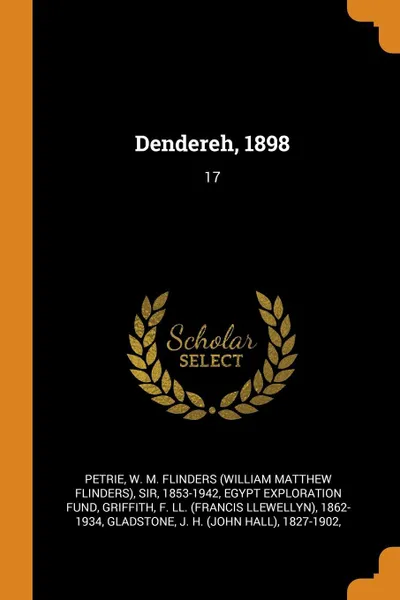 Dendereh, 1898

17

Scholar SELECT

PETRIE, W. M. FLINDERS (WILLIAM MATTHEW FLINDERS), SIR, 1853-1942, EGYPT EXPLORATION FUND, GRIFFITH, F. LL. (FRANCIS LLEWELLYN), 1862-1934, GLADSTONE, J. H. (JOHN HALL), 1827-1902,